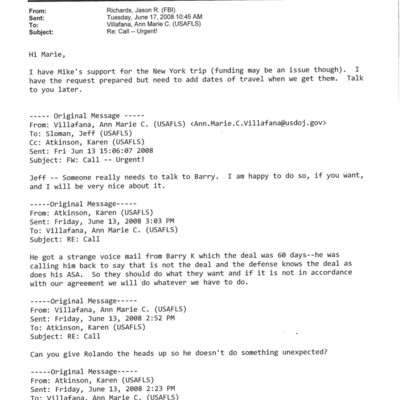 From: Richards, Jason R. (FBI)
Sent: Tuesday, June 17, 2008 10:45 AM
To: Villafana, Ann Marie C. (USAFLS)
Subject: Re: Call -- Urgent!

Hi Marie,

I have Mike's support for the New York trip (funding may be an issue though). I have the request prepared but need to add dates of travel when we get them. Talk to you later.

----- Original Message -----
From: Villafana, Ann Marie C. (USAFLS) <Ann.Marie.C.Villafana@usdoj.gov>
To: Sloman, Jeff (USAFLS)
Cc: Atkinson, Karen (USAFLS)
Sent: Fri Jun 13 15:06:07 2008
Subject: FW: Call -- Urgent!

Jeff -- Someone really needs to talk to Barry. I am happy to do so, if you want, and I will be very nice about it.

-----Original Message-----
From: Atkinson, Karen (USAFLS)
Sent: Friday, June 13, 2008 3:03 PM
To: Villafana, Ann Marie C. (USAFLS)
Subject: RE: Call

He got a strange voice mail from Barry K which the deal was 60 days--he was calling him back to say that is not the deal and the defense knows the deal as does his ASA. So they should do what they want and if it is not in accordance with our agreement we will do whatever we have to do.

-----Original Message-----
From: Villafana, Ann Marie C. (USAFLS)
Sent: Friday, June 13, 2008 2:52 PM
To: Atkinson, Karen (USAFLS)
Subject: RE: Call

Can you give Rolando the heads up so he doesn't do something unexpected?

-----Original Message-----
From: Atkinson, Karen (USAFLS)
Sent: Friday, June 13, 2008 2:23 PM
To: Villafana, Ann Marie C. (USAFLS)